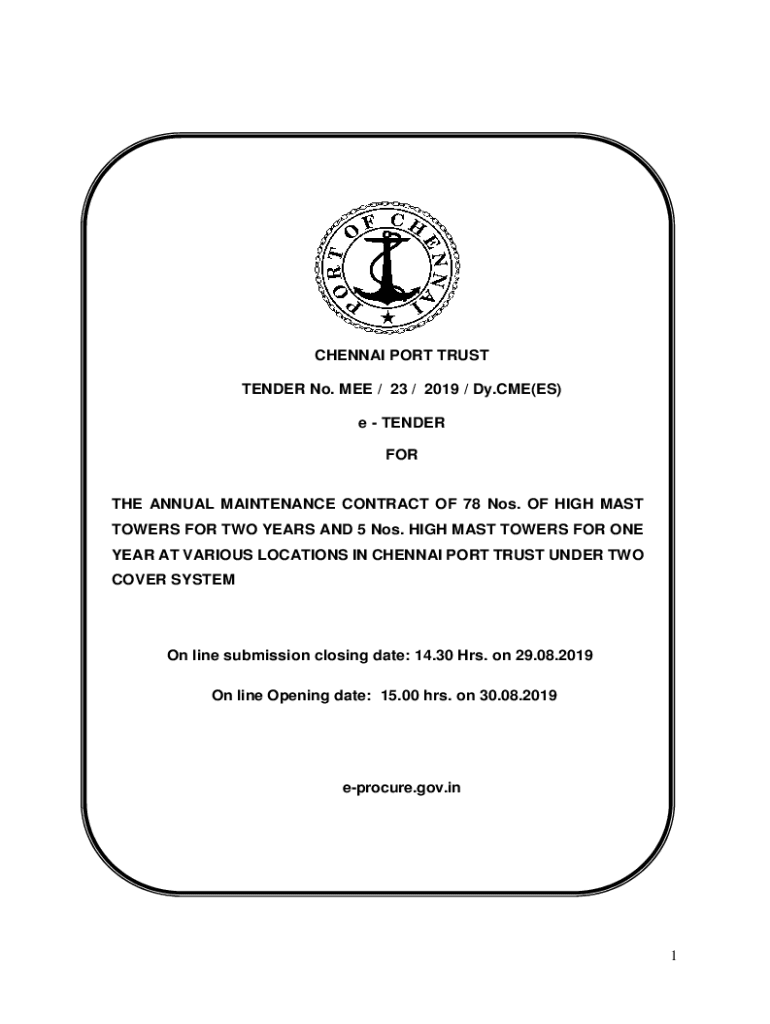 PORT OF CHENNAI

CHENNAI PORT TRUST

TENDER No. MEE / 23 / 2019 / Dy.CME(ES)

e - TENDER

FOR

THE ANNUAL MAINTENANCE CONTRACT OF 78 Nos. OF HIGH MAST TOWERS FOR TWO YEARS AND 5 Nos. HIGH MAST TOWERS FOR ONE YEAR AT VARIOUS LOCATIONS IN CHENNAI PORT TRUST UNDER TWO COVER SYSTEM

On line submission closing date: 14.30 Hrs. on 29.08.2019

On line Opening date: 15.00 hrs. on 30.08.2019

e-procure.gov.in

1